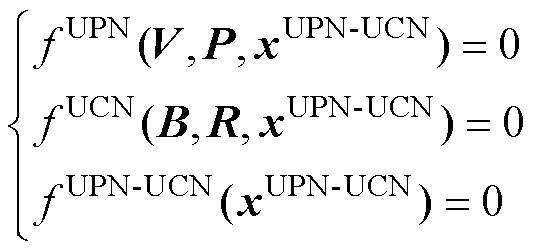 $$\begin{cases} f^{\mathrm{UPN}}(\boldsymbol{V},\boldsymbol{P},\boldsymbol{x}^{\mathrm{UPN\text{-}UCN}})=0 \\ f^{\mathrm{UCN}}(\boldsymbol{B},\boldsymbol{R},\boldsymbol{x}^{\mathrm{UPN\text{-}UCN}})=0 \\ f^{\mathrm{UPN\text{-}UCN}}(\boldsymbol{x}^{\mathrm{UPN\text{-}UCN}})=0 \end{cases}$$